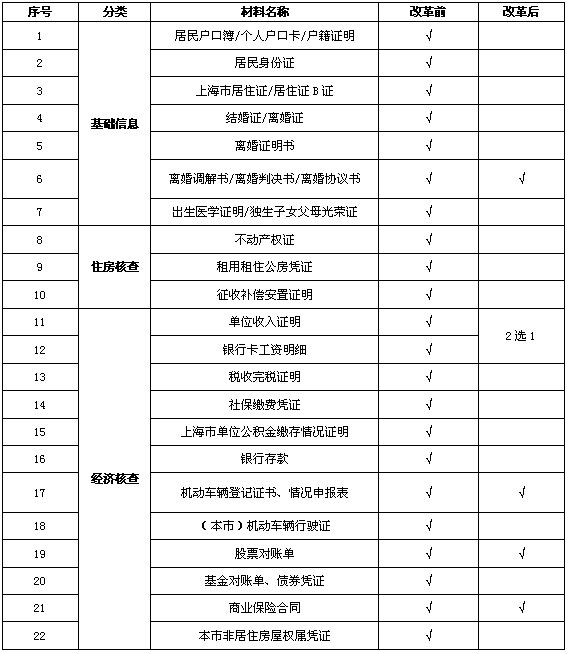 | 序号 | 分类 | 材料名称 | 改革前 | 改革后 |
|---|---|---|---|---|
| 1 | 基础信息 | 居民户口簿/个人户口卡/户籍证明 | √ |  |
| 2 |  | 居民身份证 | √ |  |
| 3 |  | 上海市居住证/居住证B证 | √ |  |
| 4 |  | 结婚证/离婚证 | √ |  |
| 5 |  | 离婚证明书 | √ |  |
| 6 |  | 离婚调解书/离婚判决书/离婚协议书 | √ | √ |
| 7 |  | 出生医学证明/独生子女父母光荣证 | √ |  |
| 8 | 住房核查 | 不动产权证 | √ |  |
| 9 |  | 租用租住公房凭证 | √ |  |
| 10 |  | 征收补偿安置证明 | √ |  |
| 11 | 经济核查 | 单位收入证明 | √ | 2选1 |
| 12 |  | 银行卡工资明细 | √ |  |
| 13 |  | 税收完税证明 | √ |  |
| 14 |  | 社保缴费凭证 | √ |  |
| 15 |  | 上海市单位公积金缴存情况证明 | √ |  |
| 16 |  | 银行存款 | √ |  |
| 17 |  | 机动车辆登记证书、情况申报表 | √ | √ |
| 18 |  | （本市）机动车辆行驶证 | √ |  |
| 19 |  | 股票对账单 | √ | √ |
| 20 |  | 基金对账单、债券凭证 | √ |  |
| 21 |  | 商业保险合同 | √ | √ |
| 22 |  | 本市非居住房屋权属凭证 | √ |  |